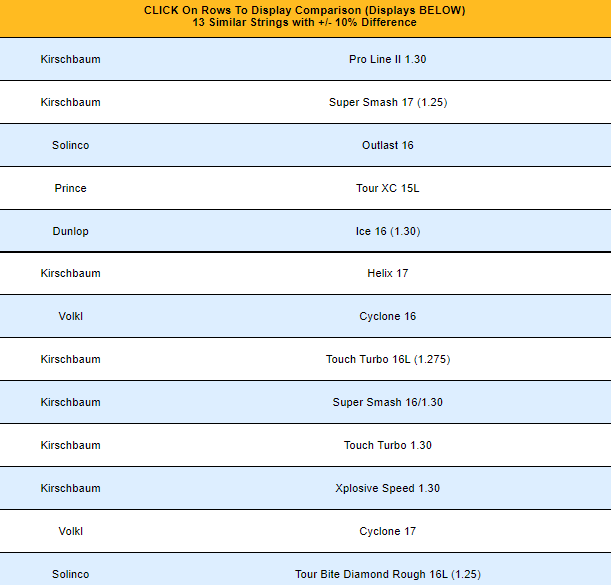 CLICK On Rows To Display Comparison (Displays BELOW)
13 Similar Strings with +/- 10% Difference

| | |
|---|---|
| Kirschbaum | Pro Line II 1.30 |
| Kirschbaum | Super Smash 17 (1.25) |
| Solinco | Outlast 16 |
| Prince | Tour XC 15L |
| Dunlop | Ice 16 (1.30) |
| Kirschbaum | Helix 17 |
| Volkl | Cyclone 16 |
| Kirschbaum | Touch Turbo 16L (1.275) |
| Kirschbaum | Super Smash 16/1.30 |
| Kirschbaum | Touch Turbo 1.30 |
| Kirschbaum | Xplosive Speed 1.30 |
| Volkl | Cyclone 17 |
| Solinco | Tour Bite Diamond Rough 16L (1.25) |